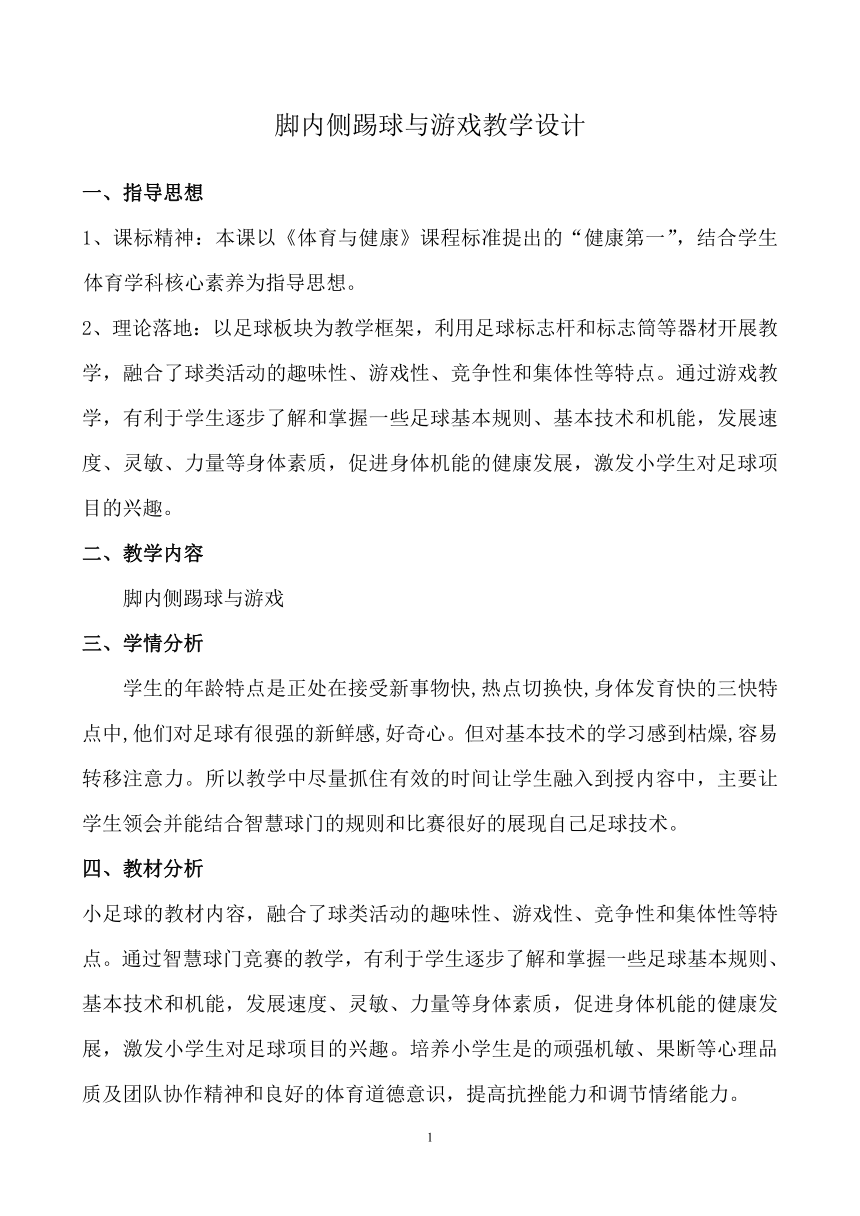 脚内侧踢球与游戏教学设计

一、指导思想

1、课标精神：本课以《体育与健康》课程标准提出的“健康第一”，结合学生体育学科核心素养为指导思想。

2、理论落地：以足球板块为教学框架，利用足球标志杆和标志筒等器材开展教学，融合了球类活动的趣味性、游戏性、竞争性和集体性等特点。通过游戏教学，有利于学生逐步了解和掌握一些足球基本规则、基本技术和机能，发展速度、灵敏、力量等身体素质，促进身体机能的健康发展，激发小学生对足球项目的兴趣。

二、教学内容

脚内侧踢球与游戏

三、学情分析

学生的年龄特点是正处在接受新事物快,热点切换快,身体发育快的三快特点中,他们对足球有很强的新鲜感,好奇心。但对基本技术的学习感到枯燥,容易转移注意力。所以教学中尽量抓住有效的时间让学生融入到授内容中，主要让学生领会并能结合智慧球门的规则和比赛很好的展现自己足球技术。

四、教材分析

小足球的教材内容，融合了球类活动的趣味性、游戏性、竞争性和集体性等特点。通过智慧球门竞赛的教学，有利于学生逐步了解和掌握一些足球基本规则、基本技术和机能，发展速度、灵敏、力量等身体素质，促进身体机能的健康发展，激发小学生对足球项目的兴趣。培养小学生是的顽强机敏、果断等心理品质及团队协作精神和良好的体育道德意识，提高抗挫能力和调节情绪能力。

1